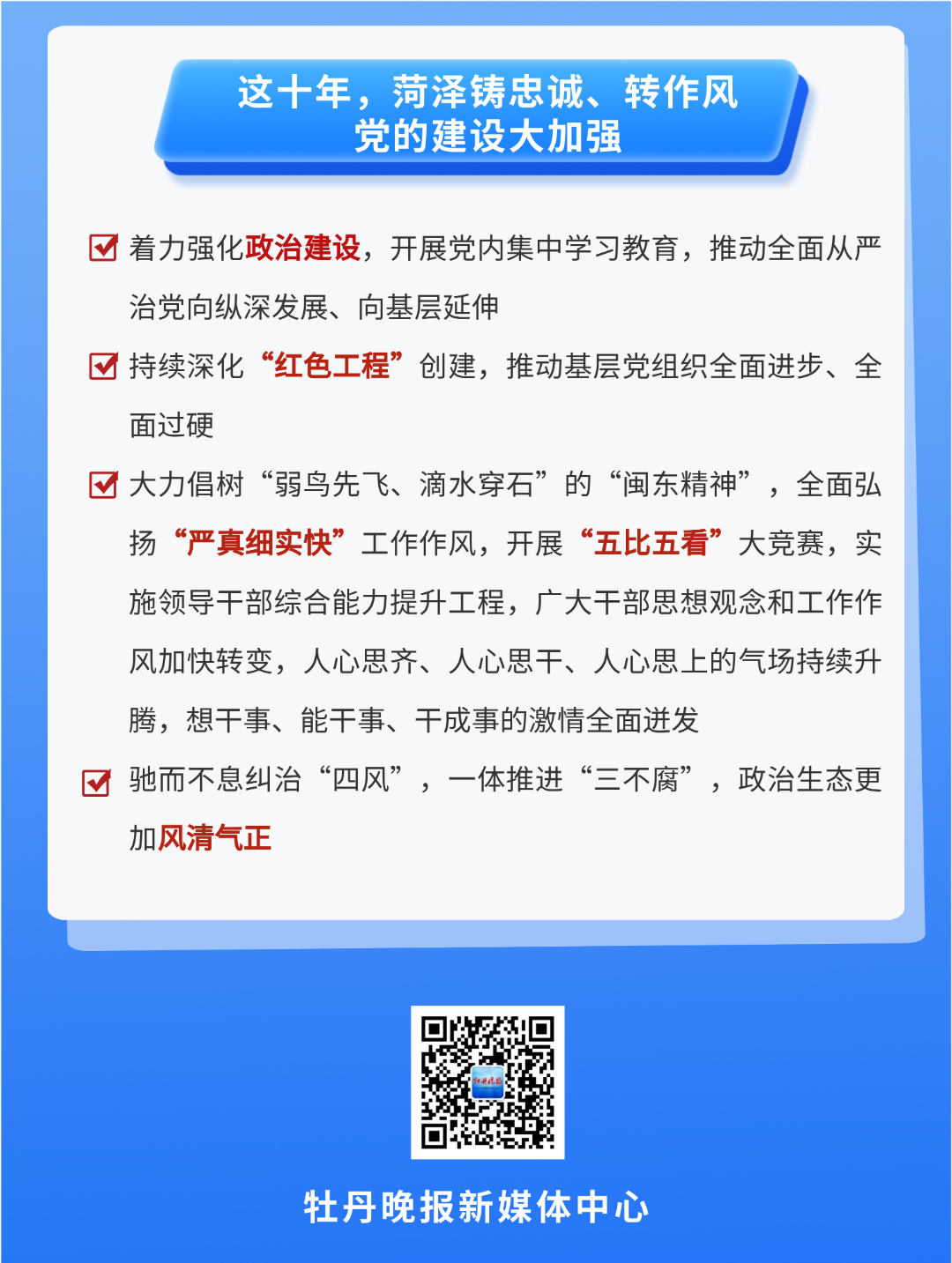 这十年，菏泽铸忠诚、转作风
党的建设大加强

☑ 着力强化政治建设，开展党内集中学习教育，推动全面从严治党向纵深发展、向基层延伸

☑ 持续深化“红色工程”创建，推动基层党组织全面进步、全面过硬

☑ 大力倡树“弱鸟先飞、滴水穿石”的“闽东精神”，全面弘扬“严真细实快”工作作风，开展“五比五看”大竞赛，实施领导干部综合能力提升工程，广大干部思想观念和工作作风加快转变，人心思齐、人心思干、人心思上的气场持续升腾，想干事、能干事、干成事的激情全面迸发

☑ 驰而不息纠治“四风”，一体推进“三不腐”，政治生态更加风清气正

牡丹晚报新媒体中心